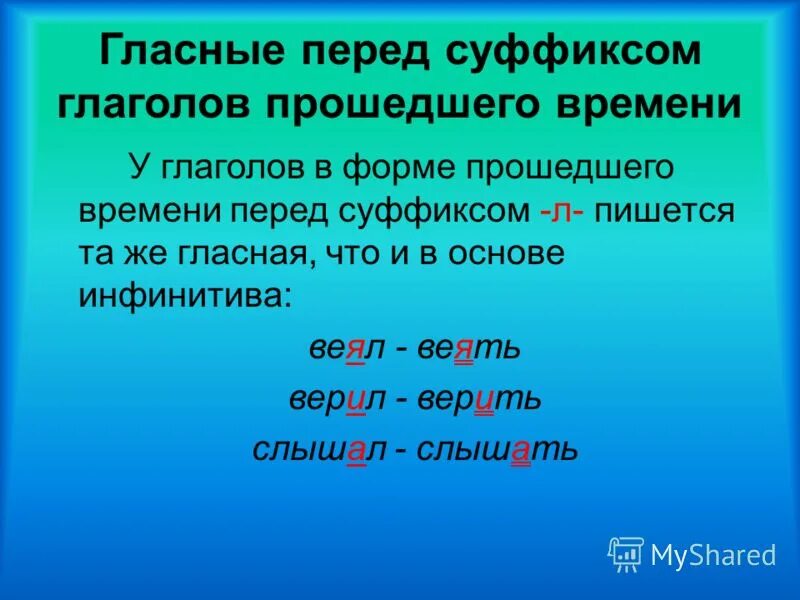 Гласные перед суффиксом глаголов прошедшего времени

У глаголов в форме прошедшего времени перед суффиксом -л- пишется та же гласная, что и в основе инфинитива:

веял - веять

верил - верить

слышал - слышать

MyShared